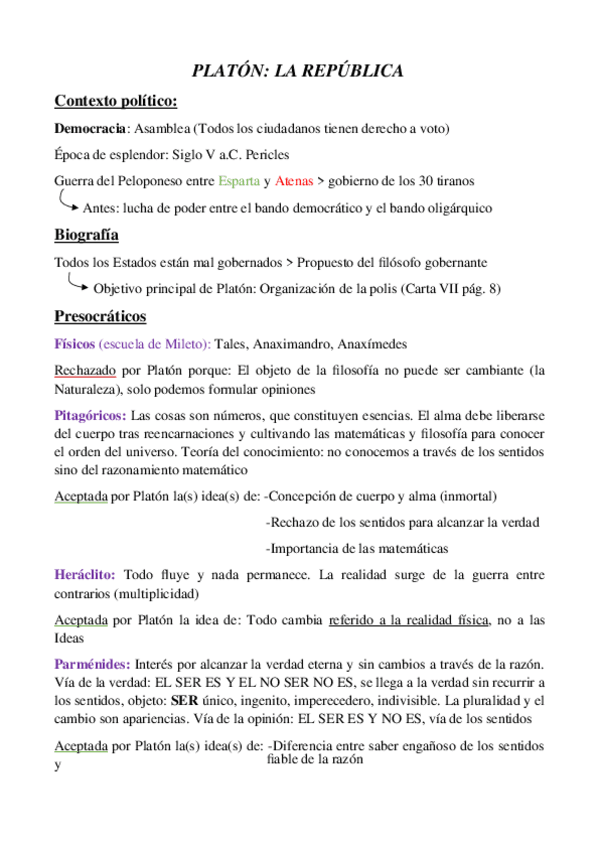 PLATÓN: LA REPÚBLICA

Contexto político:

Democracia: Asamblea (Todos los ciudadanos tienen derecho a voto)

Época de esplendor: Siglo V a.C. Pericles

Guerra del Peloponeso entre Esparta y Atenas > gobierno de los 30 tiranos

Antes: lucha de poder entre el bando democrático y el bando oligárquico

Biografía

Todos los Estados están mal gobernados > Propuesto del filósofo gobernante

Objetivo principal de Platón: Organización de la polis (Carta VII pág. 8)

Presocráticos

Físicos (escuela de Mileto): Tales, Anaximandro, Anaxímedes

Rechazado por Platón porque: El objeto de la filosofía no puede ser cambiante (la Naturaleza), solo podemos formular opiniones

Pitagóricos: Las cosas son números, que constituyen esencias. El alma debe liberarse del cuerpo tras reencarnaciones y cultivando las matemáticas y filosofía para conocer el orden del universo. Teoría del conocimiento: no conocemos a través de los sentidos sino del razonamiento matemático

Aceptada por Platón la(s) idea(s) de: -Concepción de cuerpo y alma (inmortal)

-Rechazo de los sentidos para alcanzar la verdad

-Importancia de las matemáticas

Heráclito: Todo fluye y nada permanece. La realidad surge de la guerra entre contrarios (multiplicidad)

Aceptada por Platón la idea de: Todo cambia referido a la realidad física, no a las Ideas

Parménides: Interés por alcanzar la verdad eterna y sin cambios a través de la razón. Vía de la verdad: EL SER ES Y EL NO SER NO ES, se llega a la verdad sin recurrir a los sentidos, objeto: SER único, ingenito, imperecedero, indivisible. La pluralidad y el cambio son apariencias. Vía de la opinión: EL SER ES Y NO ES, vía de los sentidos

Aceptada por Platón la(s) idea(s) de: -Diferencia entre saber engañoso de los sentidos y fiable de la razón